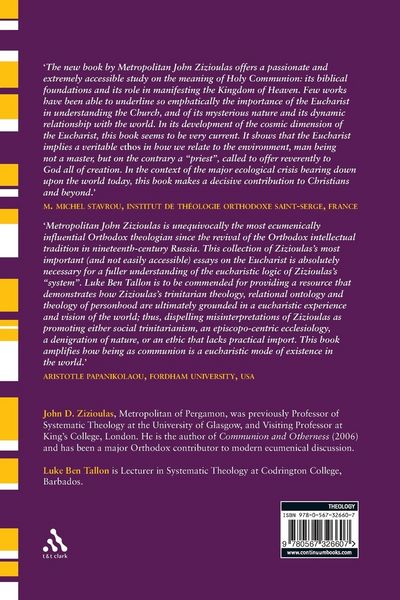 'The new book by Metropolitan John Zizioulas offers a passionate and extremely accessible study on the meaning of Holy Communion: its biblical foundations and its role in manifesting the Kingdom of Heaven. Few works have been able to underline so emphatically the importance of the Eucharist in understanding the Church, and of its mysterious nature and its dynamic relationship with the world. In its development of the cosmic dimension of the Eucharist, this book seems to be very current. It shows that the Eucharist implies a veritable ethos in how we relate to the environment, man being not a master, but on the contrary a "priest", called to offer reverently to God all of creation. In the context of the major ecological crisis bearing down upon the world today, this book makes a decisive contribution to Christians and beyond.'

M. MICHEL STAVROU, INSTITUT DE THÉOLOGIE ORTHODOXE SAINT-SERGE, FRANCE

'Metropolitan John Zizioulas is unequivocally the most ecumenically influential Orthodox theologian since the revival of the Orthodox intellectual tradition in nineteenth-century Russia. This collection of Zizioulas's most important (and not easily accessible) essays on the Eucharist is absolutely necessary for a fuller understanding of the eucharistic logic of Zizioulas's "system". Luke Ben Tallon is to be commended for providing a resource that demonstrates how Zizioulas's trinitarian theology, relational ontology and theology of personhood are ultimately grounded in a eucharistic experience and vision of the world; thus, dispelling misinterpretations of Zizioulas as promoting either social trinitarianism, an episcopo-centric ecclesiology, a denigration of nature, or an ethic that lacks practical import. This book amplifies how being as communion is a eucharistic mode of existence in the world.'

ARISTOTLE PAPANIKOLAOU, FORDHAM UNIVERSITY, USA

John D. Zizioulas, Metropolitan of Pergamon, was previously Professor of Systematic Theology at the University of Glasgow, and Visiting Professor at King's College, London. He is the author of Communion and Otherness (2006) and has been a major Orthodox contributor to modern ecumenical discussion.

Luke Ben Tallon is Lecturer in Systematic Theology at Codrington College, Barbados.

t&t clark

THEOLOGY
ISBN 978-0-567-32660-7
9 780567 326607
www.continuumbooks.com